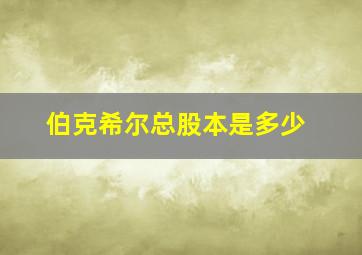 伯克希尔总股本是多少